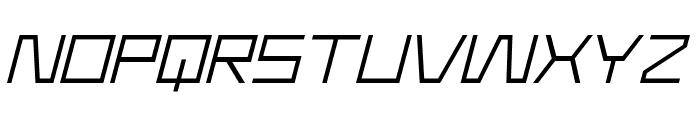 NOPQRSTUVWXYZ